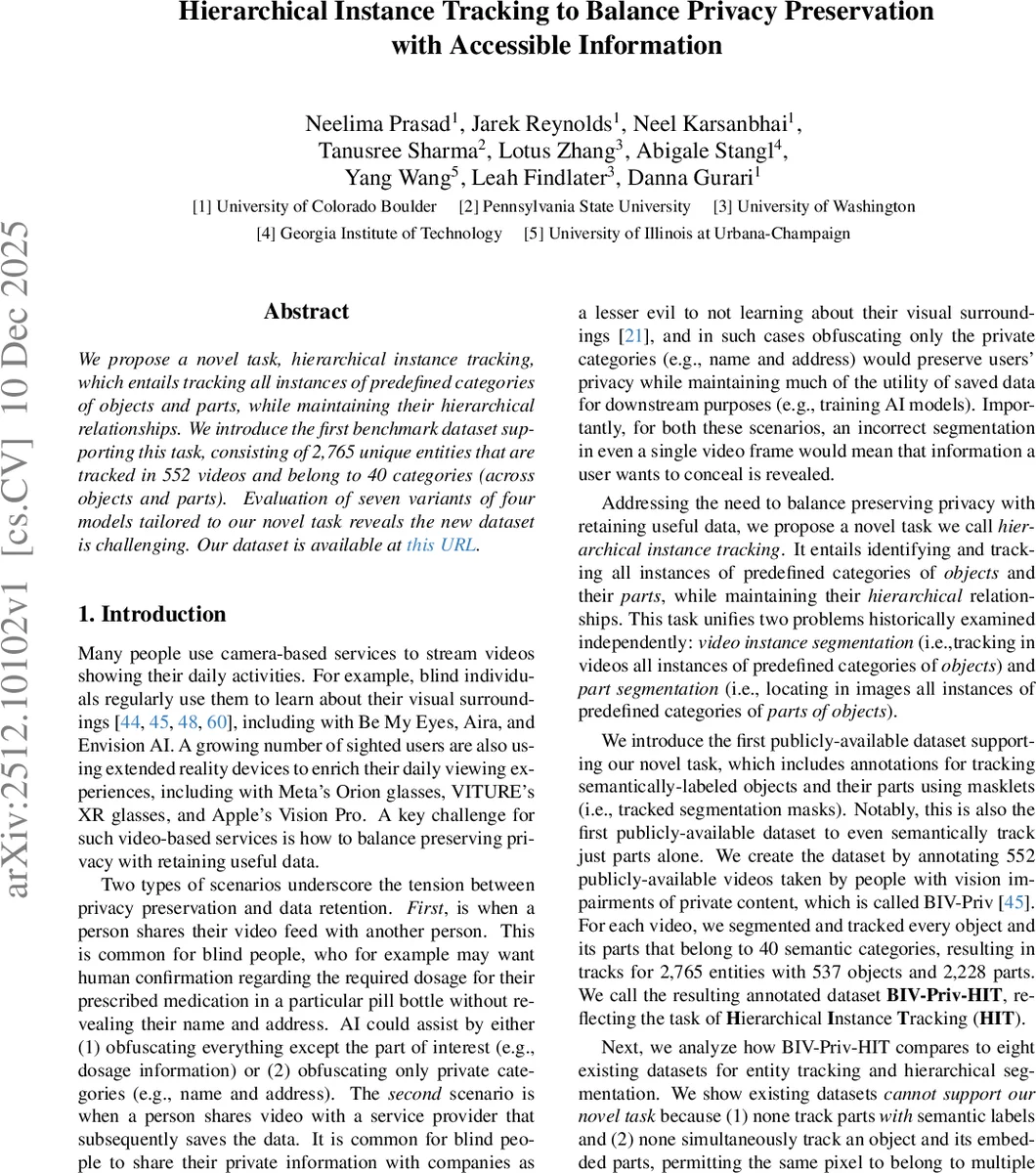 Hierarchical Instance Tracking to Balance Privacy Preservation with Accessible Information

Neelima Prasad$^1$, Jarek Reynolds$^1$, Neel Karsanbhai$^1$, Tanusree Sharma$^2$, Lotus Zhang$^3$, Abigale Stangl$^4$, Yang Wang$^5$, Leah Findlater$^3$, Danna Gurari$^1$

[1] University of Colorado Boulder [2] Pennsylvania State University [3] University of Washington
[4] Georgia Institute of Technology [5] University of Illinois at Urbana-Champaign

arXiv:2512.10102v1 [cs.CV] 10 Dec 2025

Abstract

We propose a novel task, hierarchical instance tracking, which entails tracking all instances of predefined categories of objects and parts, while maintaining their hierarchical relationships. We introduce the first benchmark dataset supporting this task, consisting of 2,765 unique entities that are tracked in 552 videos and belong to 40 categories (across objects and parts). Evaluation of seven variants of four models tailored to our novel task reveals the new dataset is challenging. Our dataset is available at this URL.

1. Introduction

Many people use camera-based services to stream videos showing their daily activities. For example, blind individuals regularly use them to learn about their visual surroundings [44, 45, 48, 60], including with Be My Eyes, Aira, and Envision AI. A growing number of sighted users are also using extended reality devices to enrich their daily viewing experiences, including with Meta's Orion glasses, VITURE's XR glasses, and Apple's Vision Pro. A key challenge for such video-based services is how to balance preserving privacy with retaining useful data.

Two types of scenarios underscore the tension between privacy preservation and data retention. First, is when a person shares their video feed with another person. This is common for blind people, who for example may want human confirmation regarding the required dosage for their prescribed medication in a particular pill bottle without revealing their name and address. AI could assist by either (1) obfuscating everything except the part of interest (e.g., dosage information) or (2) obfuscating only private categories (e.g., name and address). The second scenario is when a person shares video with a service provider that subsequently saves the data. It is common for blind people to share their private information with companies as a lesser evil to not learning about their visual surroundings [21], and in such cases obfuscating only the private categories (e.g., name and address) would preserve users' privacy while maintaining much of the utility of saved data for downstream purposes (e.g., training AI models). Importantly, for both these scenarios, an incorrect segmentation in even a single video frame would mean that information a user wants to conceal is revealed.

Addressing the need to balance preserving privacy with retaining useful data, we propose a novel task we call hierarchical instance tracking. It entails identifying and tracking all instances of predefined categories of objects and their parts, while maintaining their hierarchical relationships. This task unifies two problems historically examined independently: video instance segmentation (i.e.,tracking in videos all instances of predefined categories of objects) and part segmentation (i.e., locating in images all instances of predefined categories of parts of objects).

We introduce the first publicly-available dataset supporting our novel task, which includes annotations for tracking semantically-labeled objects and their parts using masklets (i.e., tracked segmentation masks). Notably, this is also the first publicly-available dataset to even semantically track just parts alone. We create the dataset by annotating 552 publicly-available videos taken by people with vision impairments of private content, which is called BIV-Priv [45]. For each video, we segmented and tracked every object and its parts that belong to 40 semantic categories, resulting in tracks for 2,765 entities with 537 objects and 2,228 parts. We call the resulting annotated dataset BIV-Priv-HIT, reflecting the task of Hierarchical Instance Tracking (HIT).

Next, we analyze how BIV-Priv-HIT compares to eight existing datasets for entity tracking and hierarchical segmentation. We show existing datasets cannot support our novel task because (1) none track parts with semantic labels and (2) none simultaneously track an object and its embedded parts, permitting the same pixel to belong to multiple